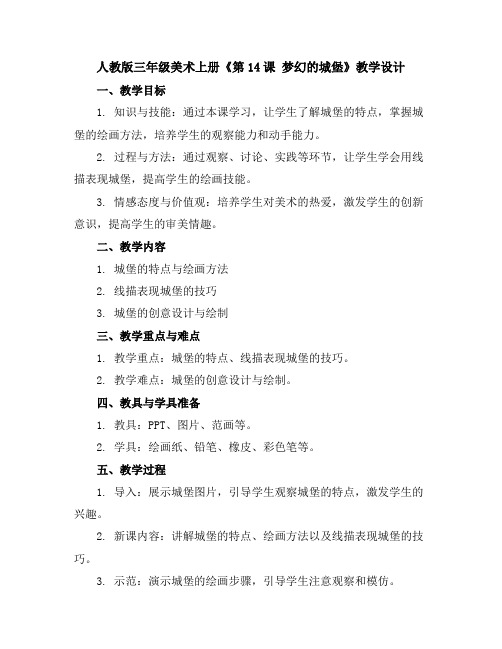 人教版三年级美术上册《第 14 课 梦幻的城堡》教学设计

一、教学目标

1. 知识与技能：通过本课学习，让学生了解城堡的特点，掌握城堡的绘画方法，培养学生的观察能力和动手能力。

2. 过程与方法：通过观察、讨论、实践等环节，让学生学会用线描表现城堡，提高学生的绘画技能。

3. 情感态度与价值观：培养学生对美术的热爱，激发学生的创新意识，提高学生的审美情趣。

二、教学内容

1. 城堡的特点与绘画方法

2. 线描表现城堡的技巧

3. 城堡的创意设计与绘制

三、教学重点与难点

1. 教学重点：城堡的特点、线描表现城堡的技巧。

2. 教学难点：城堡的创意设计与绘制。

四、教具与学具准备

1. 教具：PPT、图片、范画等。

2. 学具：绘画纸、铅笔、橡皮、彩色笔等。

五、教学过程

1. 导入：展示城堡图片，引导学生观察城堡的特点，激发学生的兴趣。

2. 新课内容：讲解城堡的特点、绘画方法以及线描表现城堡的技巧。

3. 示范：演示城堡的绘画步骤，引导学生注意观察和模仿。